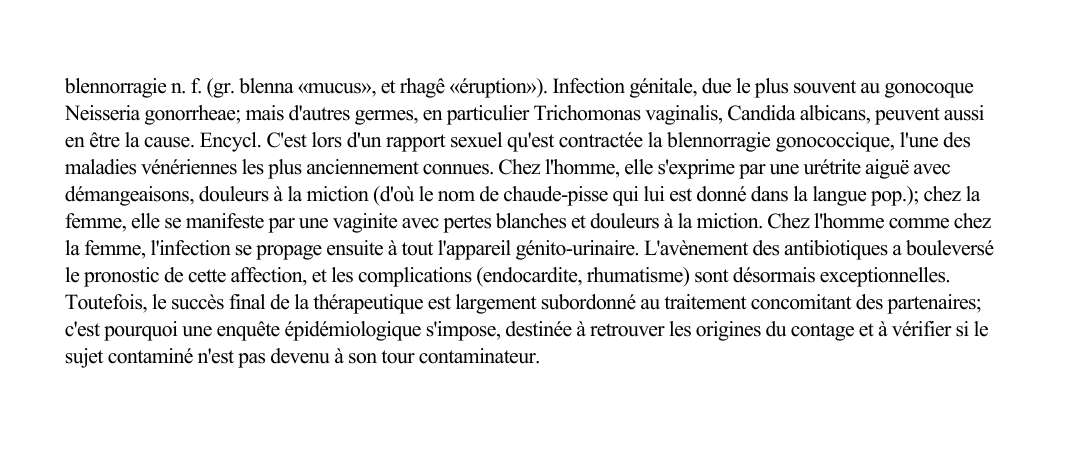 blennorragie n. f. (gr. blenna «mucus», et rhagê «éruption»). Infection génitale, due le plus souvent au gonocoque Neisseria gonorrheae; mais d'autres germes, en particulier Trichomonas vaginalis, Candida albicans, peuvent aussi en être la cause. Encycl. C'est lors d'un rapport sexuel qu'est contractée la blennorragie gonococcique, l'une des maladies vénériennes les plus anciennement connues. Chez l'homme, elle s'exprime par une urétrite aiguë avec démangeaisons, douleurs à la miction (d'où le nom de chaude-pisse qui lui est donné dans la langue pop.); chez la femme, elle se manifeste par une vaginite avec pertes blanches et douleurs à la miction. Chez l'homme comme chez la femme, l'infection se propage ensuite à tout l'appareil génito-urinaire. L'avènement des antibiotiques a bouleversé le pronostic de cette affection, et les complications (endocardite, rhumatisme) sont désormais exceptionnelles. Toutefois, le succès final de la thérapeutique est largement subordonné au traitement concomitant des partenaires; c'est pourquoi une enquête épidémiologique s'impose, destinée à retrouver les origines du contage et à vérifier si le sujet contaminé n'est pas devenu à son tour contaminateur.